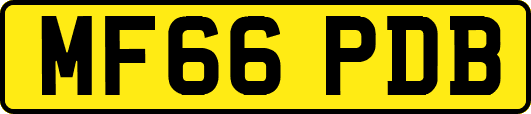 MF66 PDB